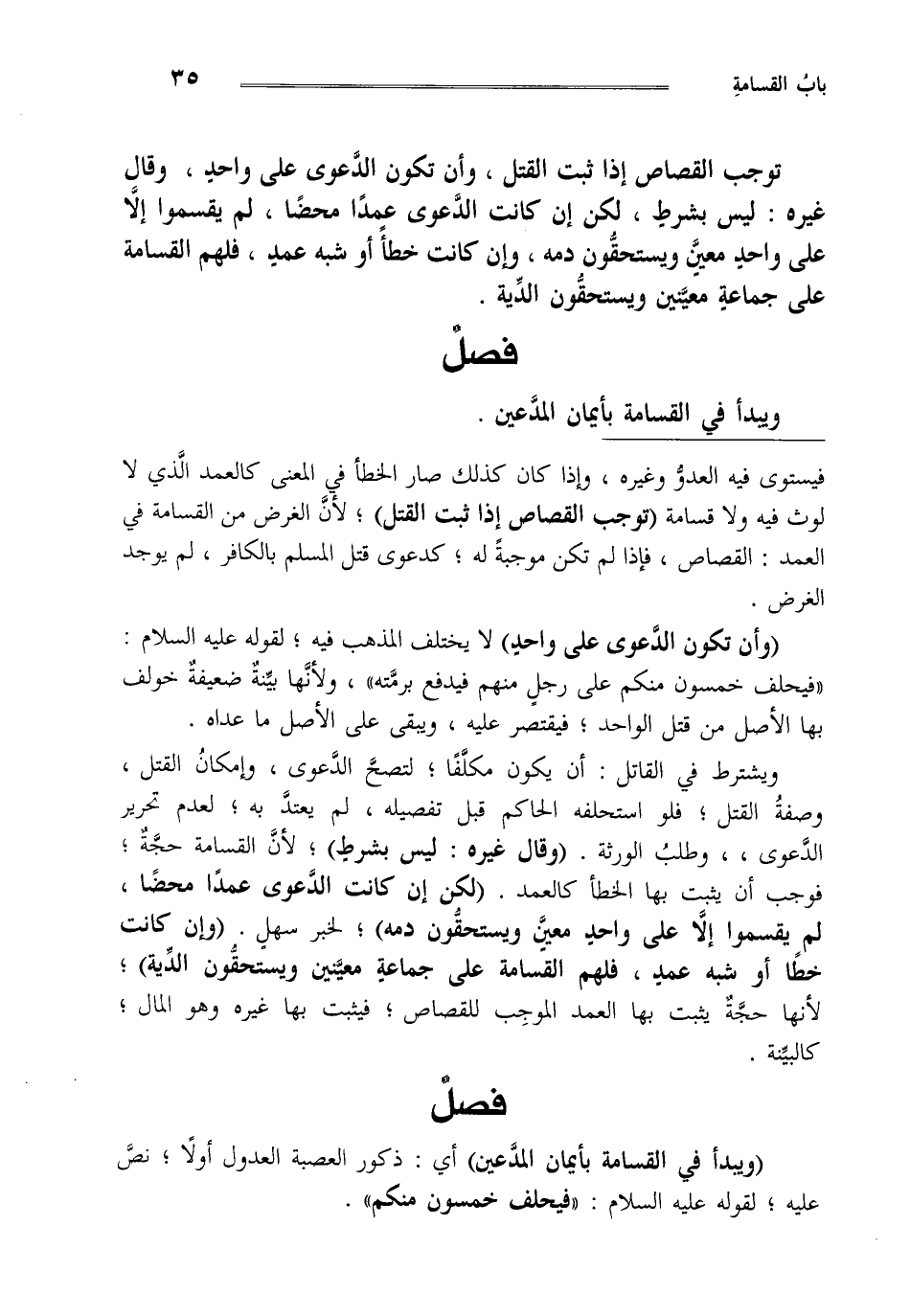 بابُ القسامةِ ٣٥

توجب القصاص إذا ثبت القتل ، وأن تكون الدَّعوى على واحدٍ ، وقال غيره : ليس بشرطٍ ، لكن إن كانت الدَّعوى عمدًا محضًا ، لم يقسموا إلَّا على واحدٍ معيَّنٍ ويستحقُّون دمه ، وإن كانت خطأً أو شبه عمدٍ ، فلهم القسامة على جماعةٍ معيَّنين ويستحقُّون الدِّية .

فصلٌ

ويبدأ في القسامة بأيمان المدَّعين .

فيستوى فيه العدوُّ وغيره ، وإذا كان كذلك صار الخطأ في المعنى كالعمد الَّذي لا لوث فيه ولا قسامة (توجب القصاص إذا ثبت القتل) ؛ لأنَّ الغرض من القسامة في العمد : القصاص ، فإذا لم تكن موجبةً له ؛ كدعوى قتل المسلم بالكافر ، لم يوجد الغرض .

(وأن تكون الدَّعوى على واحدٍ) لا يختلف المذهب فيه ؛ لقوله عليه السلام : «فيحلف خمسون منكم على رجلٍ منهم فيدفع برمَّته» ، ولأنَّها بيِّنةٌ ضعيفةٌ خولف بها الأصل من قتل الواحد ؛ فيقتصر عليه ، ويبقى على الأصل ما عداه .

ويشترط في القاتل : أن يكون مكلَّفًا ؛ لتصحَّ الدَّعوى ، وإمكانُ القتل ، وصفةُ القتل ؛ فلو استحلفه الحاكم قبل تفصيله ، لم يعتدَّ به ؛ لعدم تحرير الدَّعوى ، ، وطلبُ الورثة . (وقال غيره : ليس بشرطٍ) ؛ لأنَّ القسامة حجَّةٌ ؛ فوجب أن يثبت بها الخطأ كالعمد . (لكن إن كانت الدَّعوى عمدًا محضًا ، لم يقسموا إلَّا على واحدٍ معيَّنٍ ويستحقُّون دمه) ؛ لخبر سهلٍ . (وإن كانت خطًا أو شبه عمدٍ ، فلهم القسامة على جماعةٍ معيَّنين ويستحقُّون الدِّية) ؛ لأنها حجَّةٌ يثبت بها العمد الموجِب للقصاص ؛ فيثبت بها غيره وهو المال ؛ كالبيِّنة .

فصلٌ

(ويبدأ في القسامة بأيمان المدَّعين) أي : ذكور العصبة العدول أولًا ؛ نصَّ عليه ؛ لقوله عليه السلام : «فيحلف خمسون منكم» .